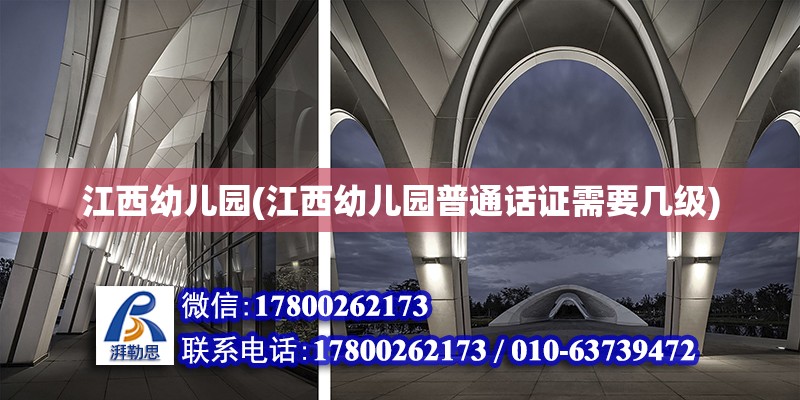 江西幼儿园(江西幼儿园普通话证需要几级)

湃勒思

微信:17800262173

联系电话:17800262173 / 010-63739472